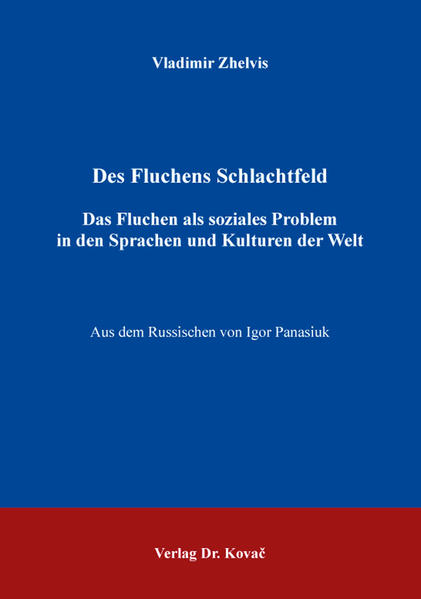 Vladimir Zhelvis

Des Fluchens Schlachtfeld

Das Fluchen als soziales Problem in den Sprachen und Kulturen der Welt

Aus dem Russischen von Igor Panasiuk

Verlag Dr. Kovač